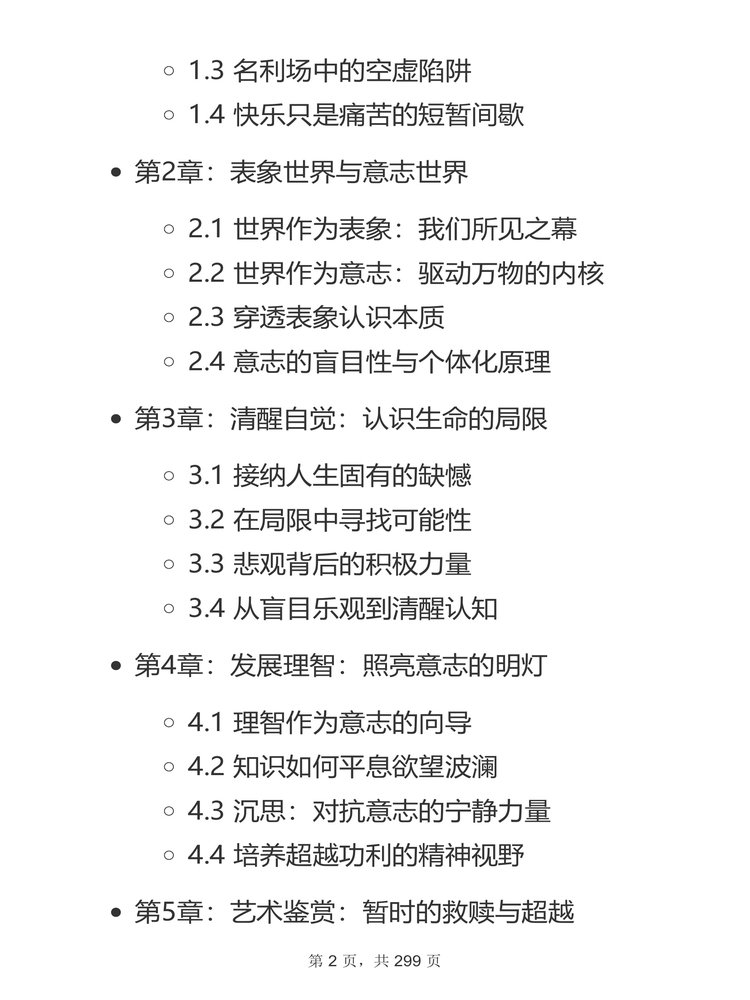 - 1.3 名利场中的空虚陷阱
- 1.4 快乐只是痛苦的短暂间歇

- 第2章：表象世界与意志世界
  - 2.1 世界作为表象：我们所见之幕
  - 2.2 世界作为意志：驱动万物的内核
  - 2.3 穿透表象认识本质
  - 2.4 意志的盲目性与个体化原理

- 第3章：清醒自觉：认识生命的局限
  - 3.1 接纳人生固有的缺憾
  - 3.2 在局限中寻找可能性
  - 3.3 悲观背后的积极力量
  - 3.4 从盲目乐观到清醒认知

- 第4章：发展理智：照亮意志的明灯
  - 4.1 理智作为意志的向导
  - 4.2 知识如何平息欲望波澜
  - 4.3 沉思：对抗意志的宁静力量
  - 4.4 培养超越功利的精神视野

- 第5章：艺术鉴赏：暂时的救赎与超越

第 2 页，共 299 页